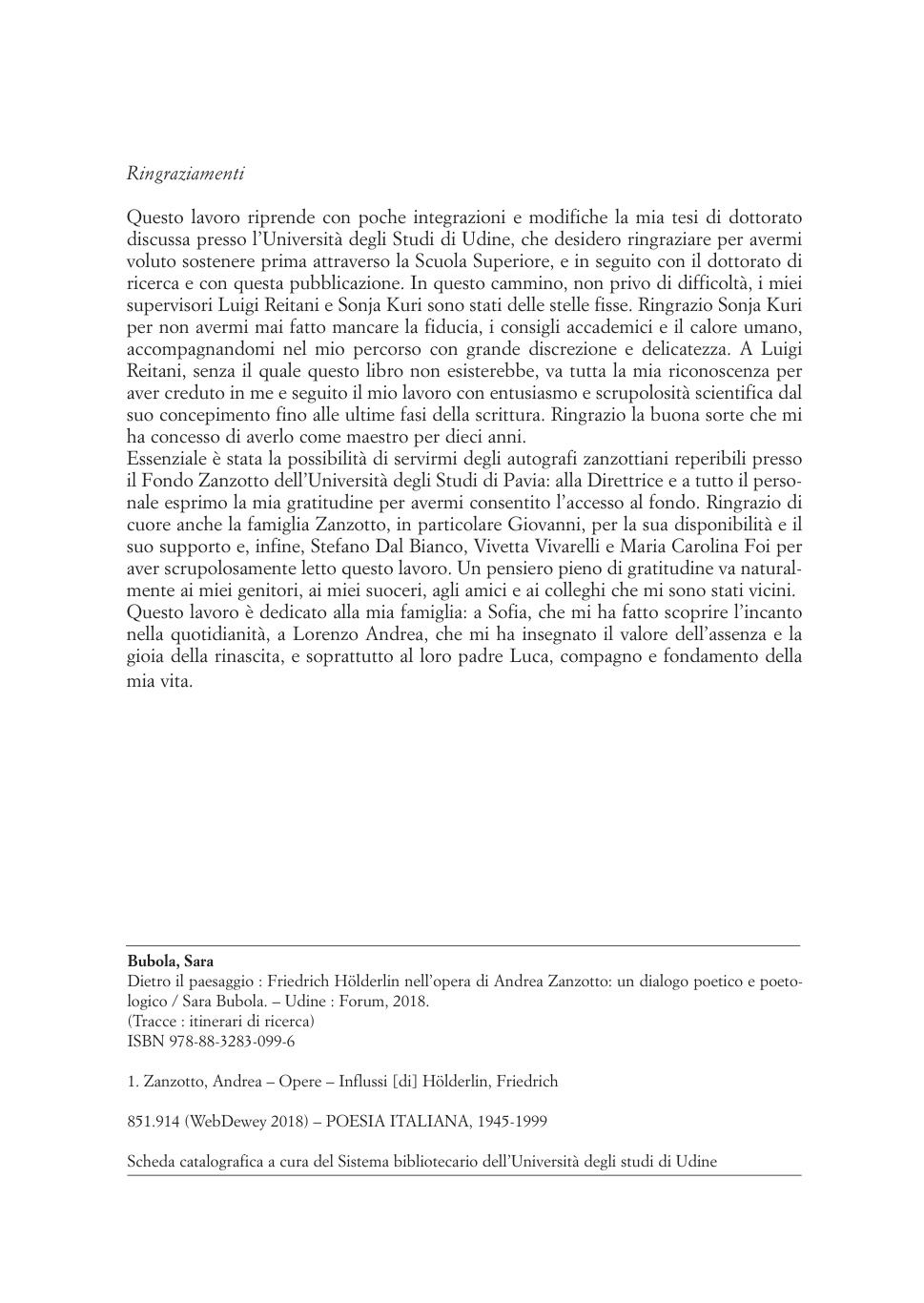 Ringraziamenti

Questo lavoro riprende con poche integrazioni e modifiche la mia tesi di dottorato discussa presso l'Università degli Studi di Udine, che desidero ringraziare per avermi voluto sostenere prima attraverso la Scuola Superiore, e in seguito con il dottorato di ricerca e con questa pubblicazione. In questo cammino, non privo di difficoltà, i miei supervisori Luigi Reitani e Sonja Kuri sono stati delle stelle fisse. Ringrazio Sonja Kuri per non avermi mai fatto mancare la fiducia, i consigli accademici e il calore umano, accompagnandomi nel mio percorso con grande discrezione e delicatezza. A Luigi Reitani, senza il quale questo libro non esisterebbe, va tutta la mia riconoscenza per aver creduto in me e seguito il mio lavoro con entusiasmo e scrupolosità scientifica dal suo concepimento fino alle ultime fasi della scrittura. Ringrazio la buona sorte che mi ha concesso di averlo come maestro per dieci anni.
Essenziale è stata la possibilità di servirmi degli autografi zanzottiani reperibili presso il Fondo Zanzotto dell'Università degli Studi di Pavia: alla Direttrice e a tutto il personale esprimo la mia gratitudine per avermi consentito l'accesso al fondo. Ringrazio di cuore anche la famiglia Zanzotto, in particolare Giovanni, per la sua disponibilità e il suo supporto e, infine, Stefano Dal Bianco, Vivetta Vivarelli e Maria Carolina Foi per aver scrupolosamente letto questo lavoro. Un pensiero pieno di gratitudine va naturalmente ai miei genitori, ai miei suoceri, agli amici e ai colleghi che mi sono stati vicini.
Questo lavoro è dedicato alla mia famiglia: a Sofia, che mi ha fatto scoprire l'incanto nella quotidianità, a Lorenzo Andrea, che mi ha insegnato il valore dell'assenza e la gioia della rinascita, e soprattutto al loro padre Luca, compagno e fondamento della mia vita.

Bubola, Sara
Dietro il paesaggio : Friedrich Hölderlin nell'opera di Andrea Zanzotto: un dialogo poetico e poetologico / Sara Bubola. – Udine : Forum, 2018.
(Tracce : itinerari di ricerca)
ISBN 978-88-3283-099-6

1. Zanzotto, Andrea – Opere – Influssi [di] Hölderlin, Friedrich

851.914 (WebDewey 2018) – POESIA ITALIANA, 1945-1999

Scheda catalografica a cura del Sistema bibliotecario dell'Università degli studi di Udine